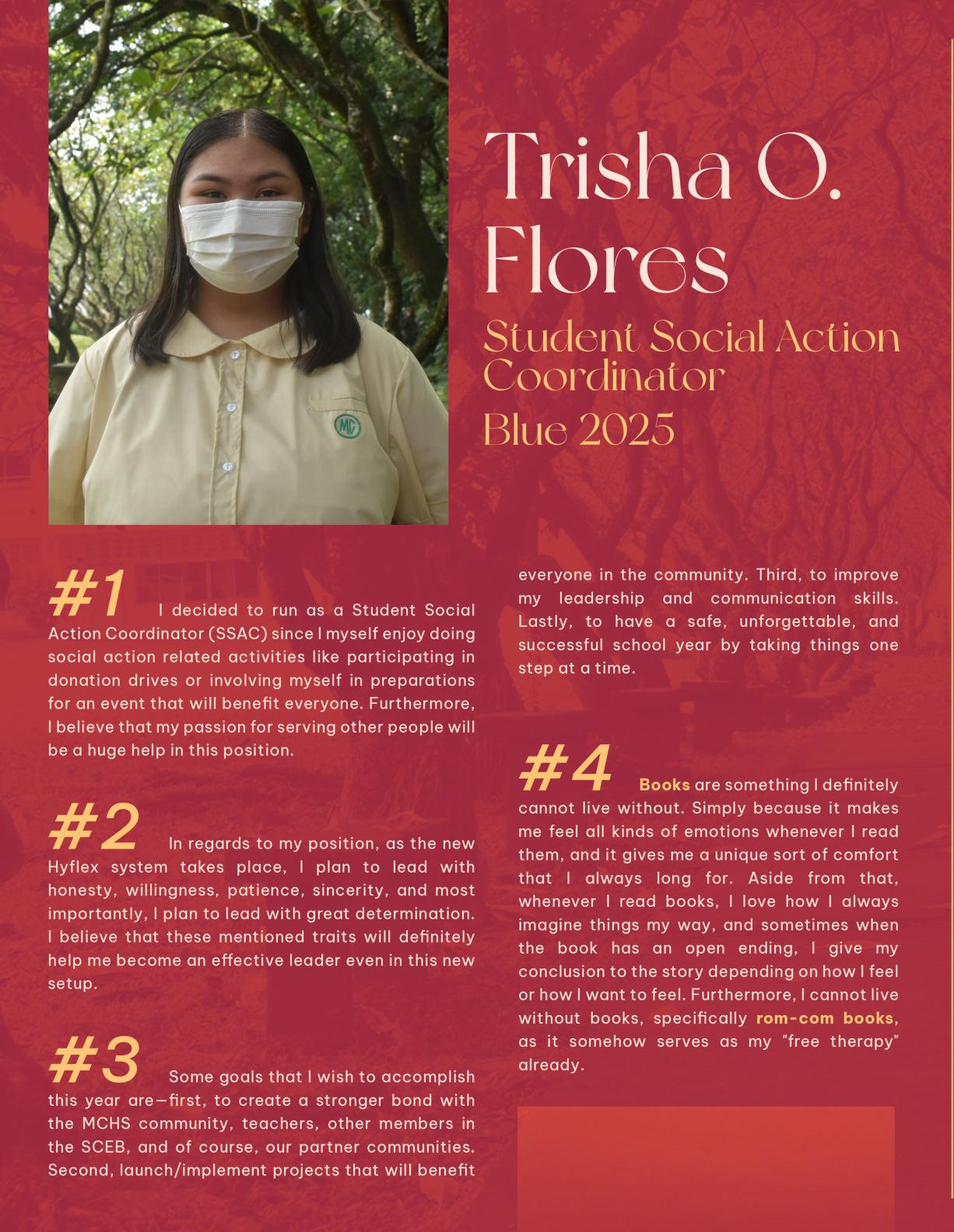 Trisha O. Flores

Student Social Action Coordinator

Blue 2025

#1 I decided to run as a Student Social Action Coordinator (SSAC) since I myself enjoy doing social action related activities like participating in donation drives or involving myself in preparations for an event that will benefit everyone. Furthermore, I believe that my passion for serving other people will be a huge help in this position.

#2 In regards to my position, as the new Hyflex system takes place, I plan to lead with honesty, willingness, patience, sincerity, and most importantly, I plan to lead with great determination. I believe that these mentioned traits will definitely help me become an effective leader even in this new setup.

#3 Some goals that I wish to accomplish this year are—first, to create a stronger bond with the MCHS community, teachers, other members in the SCEB, and of course, our partner communities. Second, launch/implement projects that will benefit everyone in the community. Third, to improve my leadership and communication skills. Lastly, to have a safe, unforgettable, and successful school year by taking things one step at a time.

#4 Books are something I definitely cannot live without. Simply because it makes me feel all kinds of emotions whenever I read them, and it gives me a unique sort of comfort that I always long for. Aside from that, whenever I read books, I love how I always imagine things my way, and sometimes when the book has an open ending, I give my conclusion to the story depending on how I feel or how I want to feel. Furthermore, I cannot live without books, specifically rom-com books, as it somehow serves as my "free therapy" already.